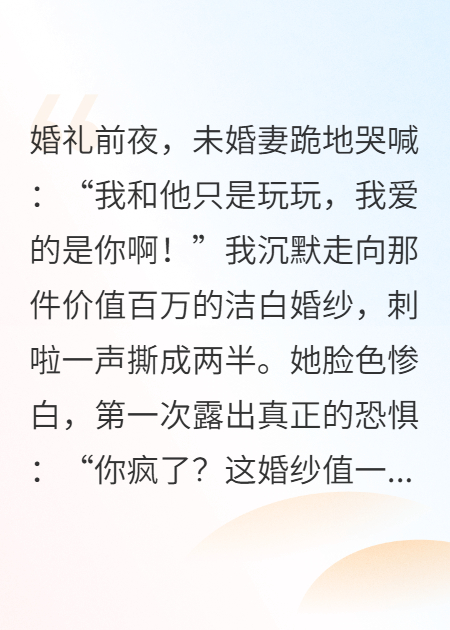 婚礼前夜，未婚妻跪地哭喊：“我和他只是玩玩，我爱的是你啊！”我沉默走向那件价值百万的洁白婚纱，刺啦一声撕成两半。她脸色惨白，第一次露出真正的恐惧：“你疯了？这婚纱值一...